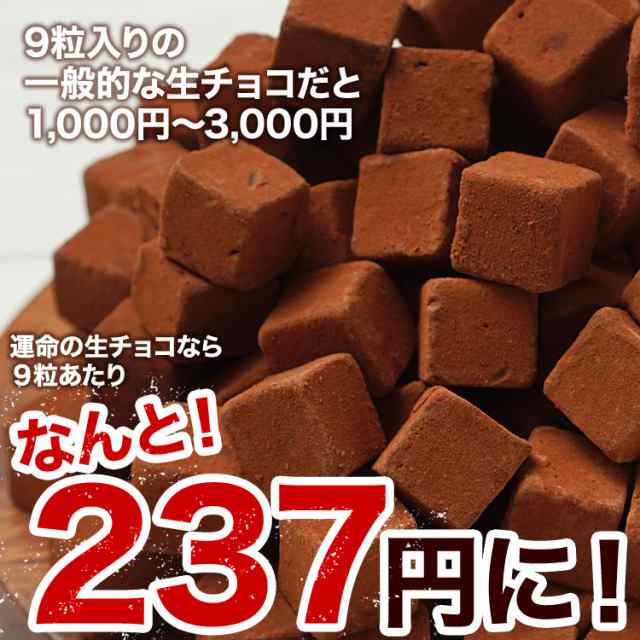 9粒入りの
一般的な生チョコだと
1,000円〜3,000円

運命の生チョコなら
9粒あたり

なんと!
237円に!